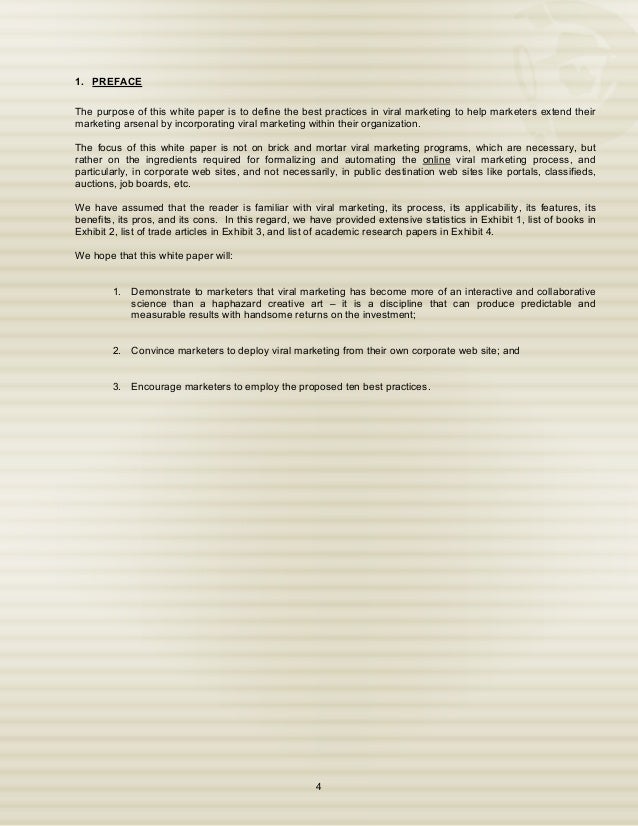 1. PREFACE

The purpose of this white paper is to define the best practices in viral marketing to help marketers extend their marketing arsenal by incorporating viral marketing within their organization.

The focus of this white paper is not on brick and mortar viral marketing programs, which are necessary, but rather on the ingredients required for formalizing and automating the online viral marketing process, and particularly, in corporate web sites, and not necessarily, in public destination web sites like portals, classifieds, auctions, job boards, etc.

We have assumed that the reader is familiar with viral marketing, its process, its applicability, its features, its benefits, its pros, and its cons. In this regard, we have provided extensive statistics in Exhibit 1, list of books in Exhibit 2, list of trade articles in Exhibit 3, and list of academic research papers in Exhibit 4.

We hope that this white paper will:

1. Demonstrate to marketers that viral marketing has become more of an interactive and collaborative science than a haphazard creative art – it is a discipline that can produce predictable and measurable results with handsome returns on the investment;

2. Convince marketers to deploy viral marketing from their own corporate web site; and

3. Encourage marketers to employ the proposed ten best practices.

4